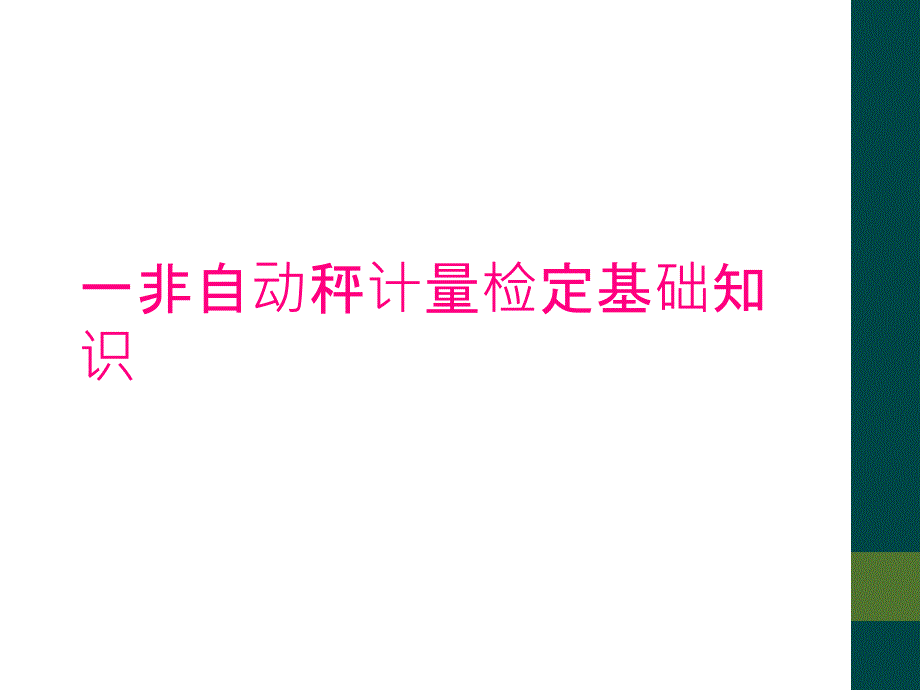 一非自动秤计量检定基础知识